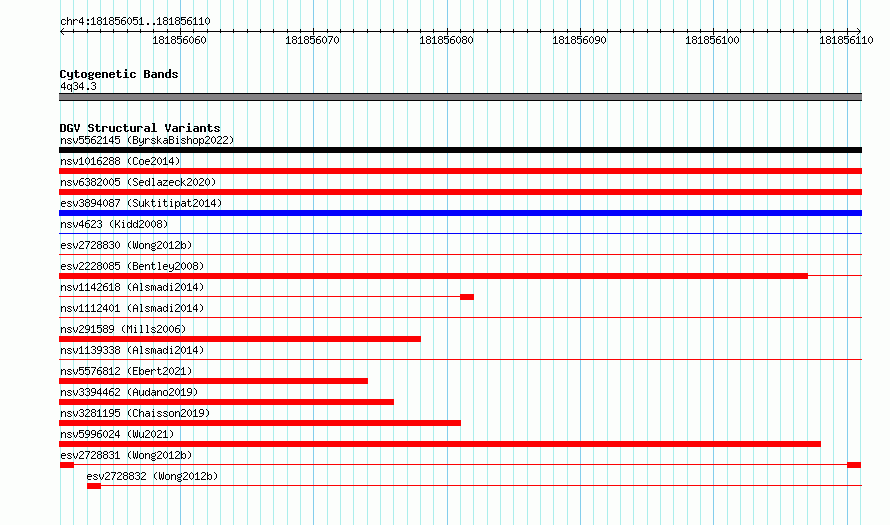 chr4:181856051..181856110

181856060 181856070 181856080 181856090 181856100 181856110

Cytogenetic Bands
4q34.3

DGV Structural Variants
nsv5562145 (ByrskaBishop2022)
nsv1016288 (Coe2014)
nsv6382005 (Sedlazeck2020)
esv3894087 (Suktitipat2014)
nsv4623 (Kidd2008)
esv2728830 (Wong2012b)
esv2228085 (Bentley2008)
nsv1142618 (Alsmadi2014)
nsv1112401 (Alsmadi2014)
nsv291589 (Mills2006)
nsv1139338 (Alsmadi2014)
nsv5576812 (Ebert2021)
nsv3394462 (Audano2019)
nsv3281195 (Chaisson2019)
nsv5996024 (Wu2021)
esv2728831 (Wong2012b)
esv2728832 (Wong2012b)